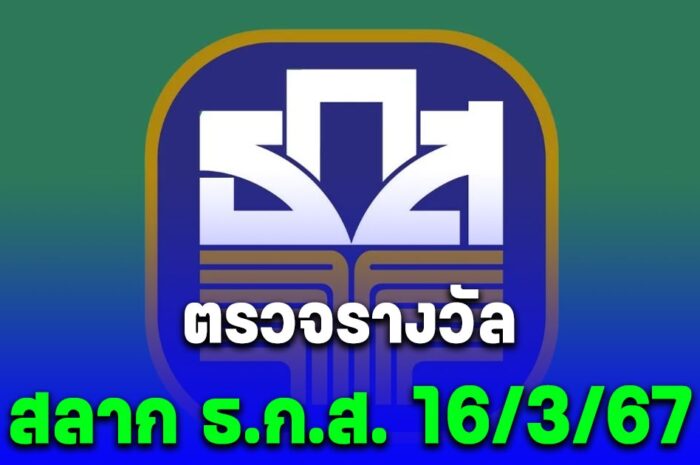 ธกส

ตรวจรางวัล

สลาก ธ.ก.ส. 16/3/67